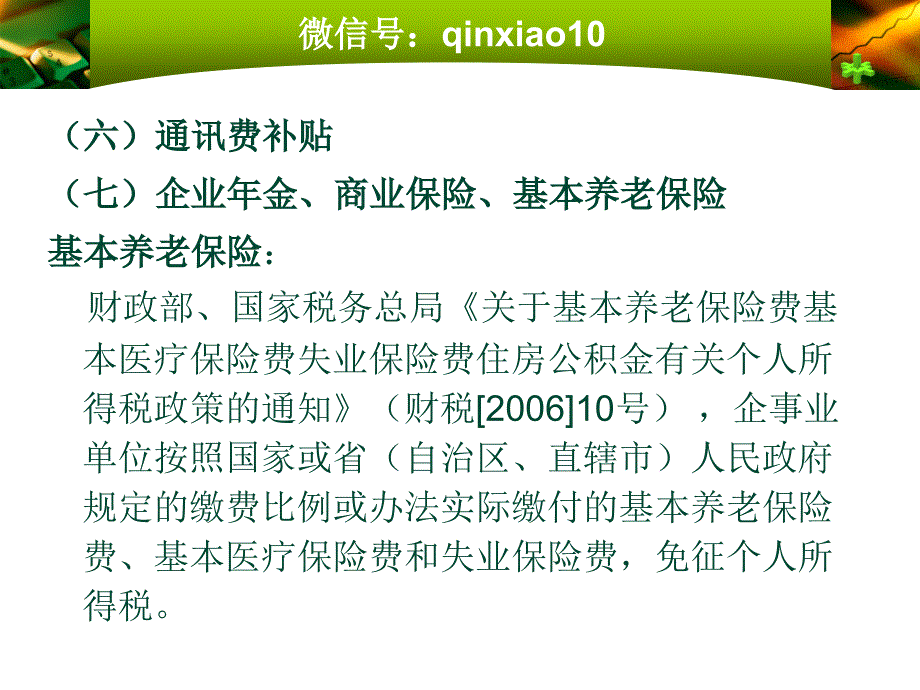 微信号：qinxiao10

（六）通讯费补贴

（七）企业年金、商业保险、基本养老保险

基本养老保险：

财政部、国家税务总局《关于基本养老保险费基本医疗保险费失业保险费住房公积金有关个人所得税政策的通知》（财税[2006]10号），企事业单位按照国家或省（自治区、直辖市）人民政府规定的缴费比例或办法实际缴付的基本养老保险费、基本医疗保险费和失业保险费，免征个人所得税。